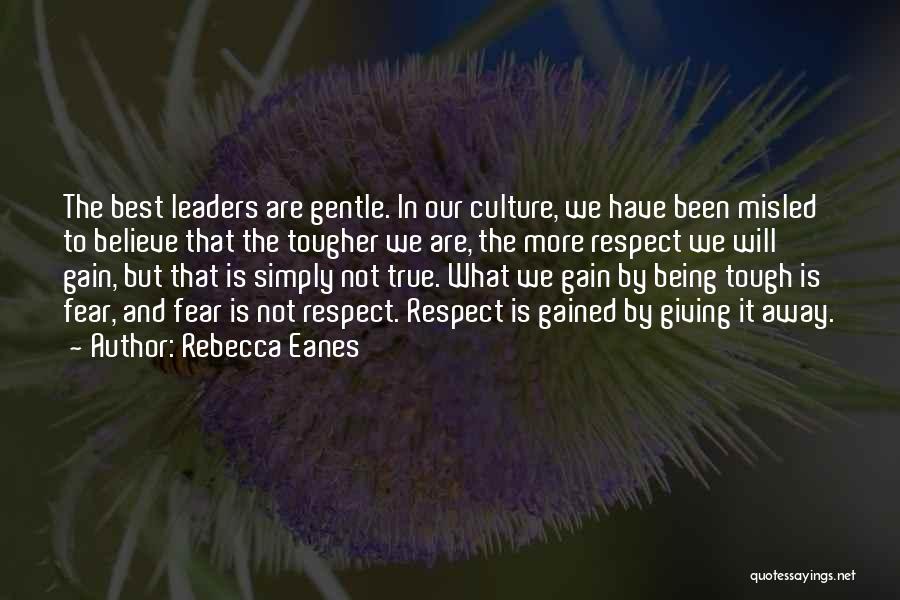 The best leaders are gentle. In our culture, we have been misled to believe that the tougher we are, the more respect we will gain, but that is simply not true. What we gain by being tough is fear, and fear is not respect. Respect is gained by giving it away.
— Author: Rebecca Eanes

quotessayings.net